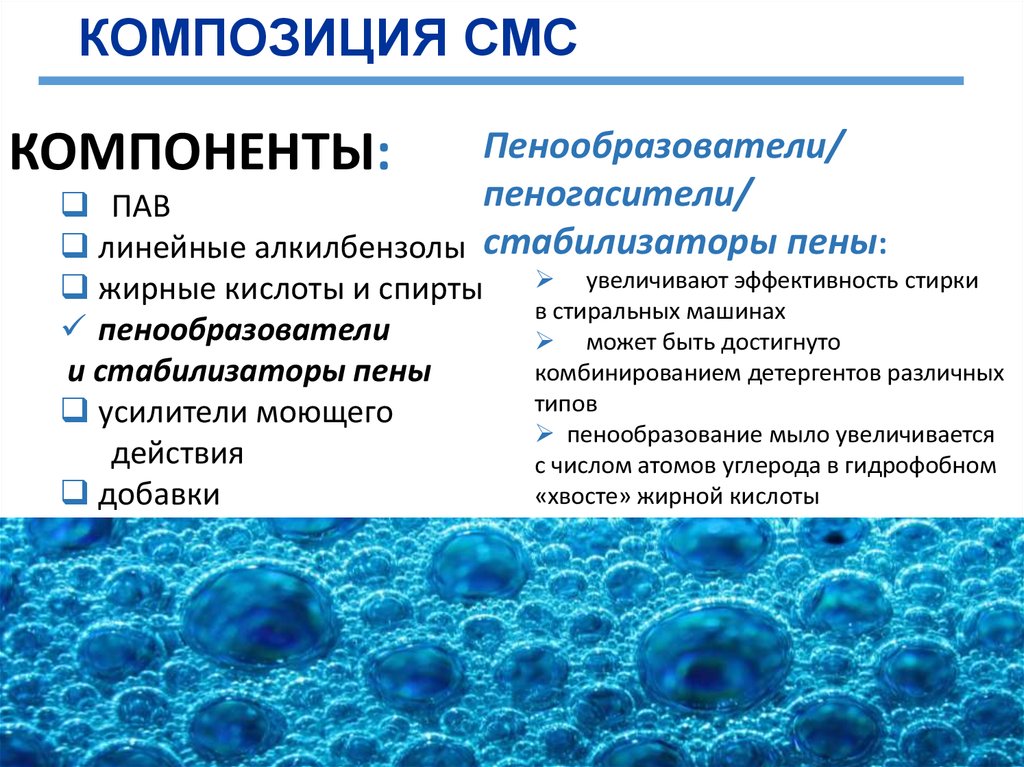 КОМПОЗИЦИЯ СМС

КОМПОНЕНТЫ:

❑ ПАВ
❑ линейные алкилбензолы
❑ жирные кислоты и спирты
✓ пенообразователи и стабилизаторы пены
❑ усилители моющего действия
❑ добавки

Пенообразователи/ пеногасители/ стабилизаторы пены:

➢ увеличивают эффективность стирки в стиральных машинах
➢ может быть достигнуто комбинированием детергентов различных типов
➢ пенообразование мыло увеличивается с числом атомов углерода в гидрофобном «хвосте» жирной кислоты